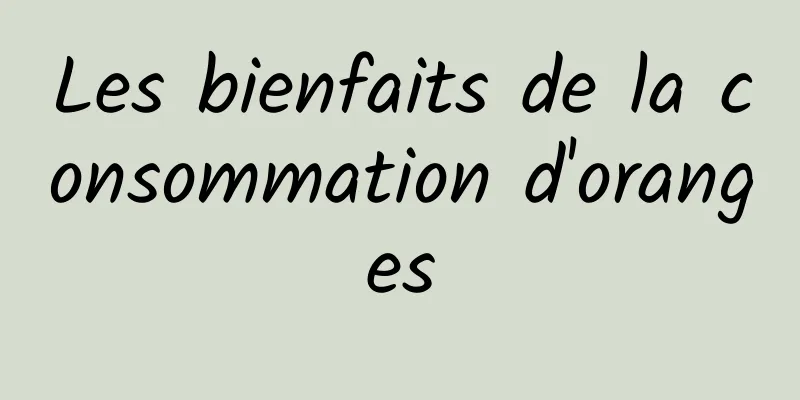 Les bienfaits de la consommation d'oranges